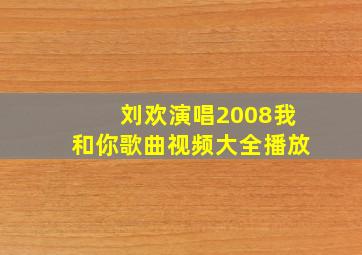 刘欢演唱2008我和你歌曲视频大全播放